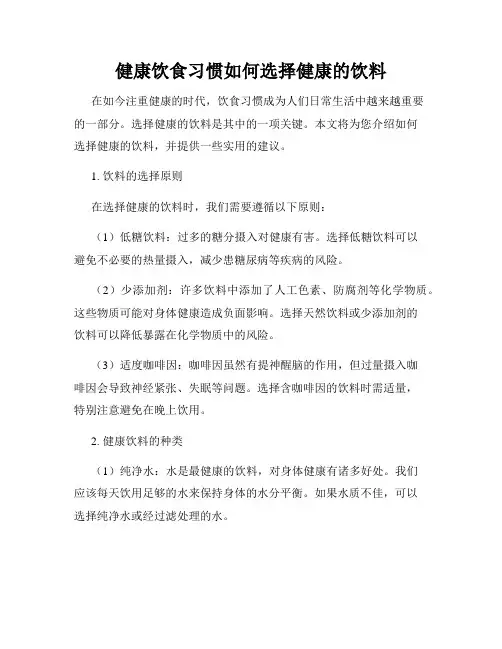 健康饮食习惯如何选择健康的饮料

在如今注重健康的时代，饮食习惯成为人们日常生活中越来越重要的一部分。选择健康的饮料是其中的一项关键。本文将为您介绍如何选择健康的饮料，并提供一些实用的建议。

1. 饮料的选择原则

在选择健康的饮料时，我们需要遵循以下原则：

（1）低糖饮料：过多的糖分摄入对健康有害。选择低糖饮料可以避免不必要的热量摄入，减少患糖尿病等疾病的风险。

（2）少添加剂：许多饮料中添加了人工色素、防腐剂等化学物质。这些物质可能对身体健康造成负面影响。选择天然饮料或少添加剂的饮料可以降低暴露在化学物质中的风险。

（3）适度咖啡因：咖啡因虽然有提神醒脑的作用，但过量摄入咖啡因会导致神经紧张、失眠等问题。选择含咖啡因的饮料时需适量，特别注意避免在晚上饮用。

2. 健康饮料的种类

（1）纯净水：水是最健康的饮料，对身体健康有诸多好处。我们应该每天饮用足够的水来保持身体的水分平衡。如果水质不佳，可以选择纯净水或经过滤处理的水。